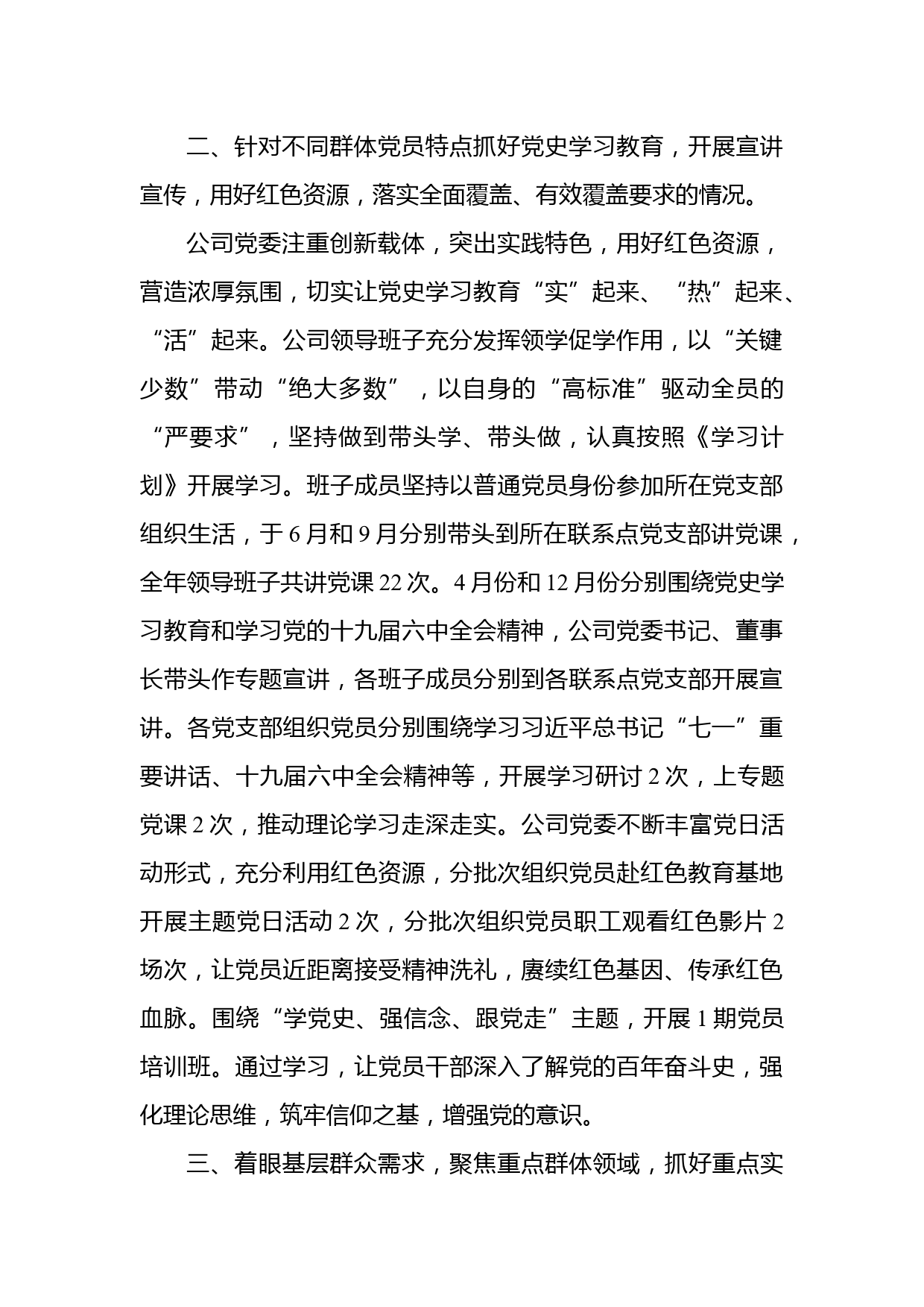 二、针对不同群体党员特点抓好党史学习教育，开展宣讲宣传，用好红色资源，落实全面覆盖、有效覆盖要求的情况。

公司党委注重创新载体，突出实践特色，用好红色资源，营造浓厚氛围，切实让党史学习教育“实”起来、“热”起来、“活”起来。公司领导班子充分发挥领学促学作用，以“关键少数”带动“绝大多数”，以自身的“高标准”驱动全员的“严要求”，坚持做到带头学、带头做，认真按照《学习计划》开展学习。班子成员坚持以普通党员身份参加所在党支部组织生活，于6月和9月分别带头到所在联系点党支部讲党课，全年领导班子共讲党课22次。4月份和12月份分别围绕党史学习教育和学习党的十九届六中全会精神，公司党委书记、董事长带头作专题宣讲，各班子成员分别到各联系点党支部开展宣讲。各党支部组织党员分别围绕学习习近平总书记“七一”重要讲话、十九届六中全会精神等，开展学习研讨2次，上专题党课2次，推动理论学习走深走实。公司党委不断丰富党日活动形式，充分利用红色资源，分批次组织党员赴红色教育基地开展主题党日活动2次，分批次组织党员职工观看红色影片2场次，让党员近距离接受精神洗礼，赓续红色基因、传承红色血脉。围绕“学党史、强信念、跟党走”主题，开展1期党员培训班。通过学习，让党员干部深入了解党的百年奋斗史，强化理论思维，筑牢信仰之基，增强党的意识。

三、着眼基层群众需求，聚焦重点群体领域，抓好重点实